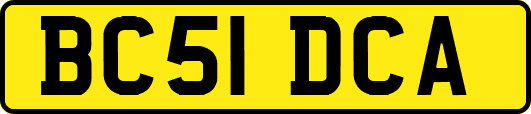 BC51 DCA